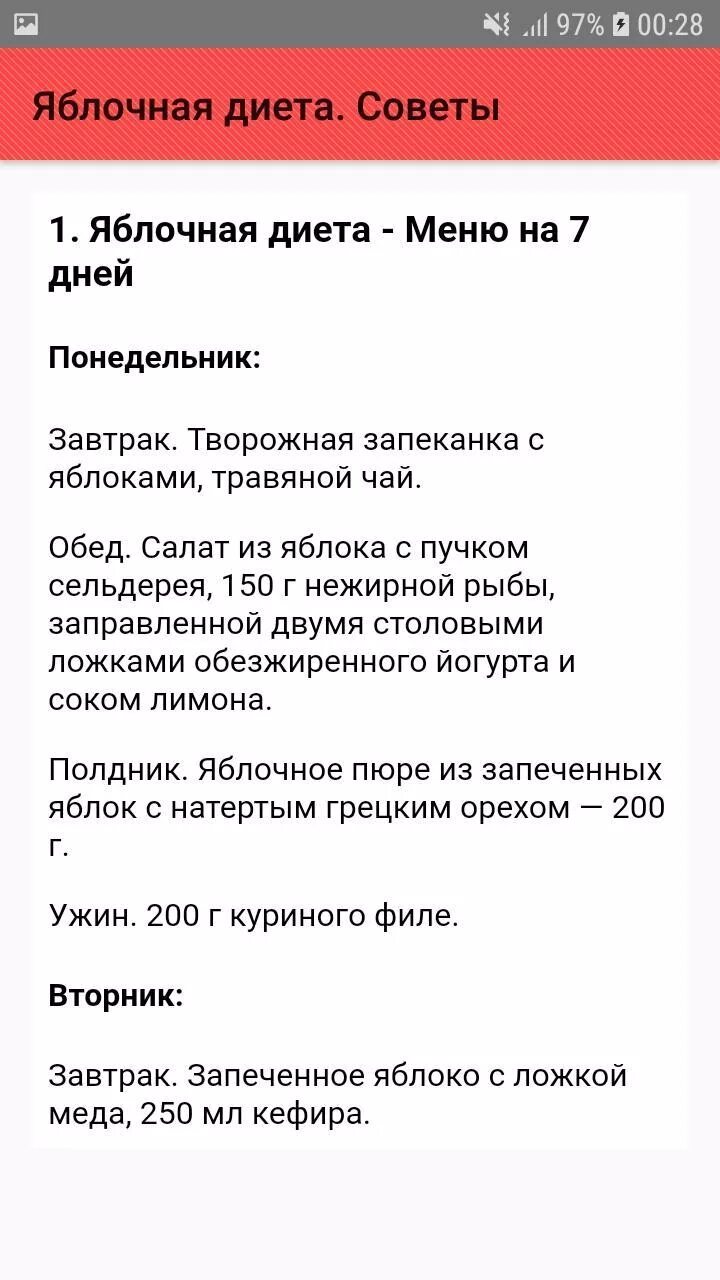 97% 00:28

Яблочная диета. Советы

1. Яблочная диета - Меню на 7 дней

Понедельник:

Завтрак. Творожная запеканка с яблоками, травяной чай.

Обед. Салат из яблока с пучком сельдерея, 150 г нежирной рыбы, заправленной двумя столовыми ложками обезжиренного йогурта и соком лимона.

Полдник. Яблочное пюре из запеченных яблок с натертым грецким орехом — 200 г.

Ужин. 200 г куриного филе.

Вторник:

Завтрак. Запеченное яблоко с ложкой меда, 250 мл кефира.